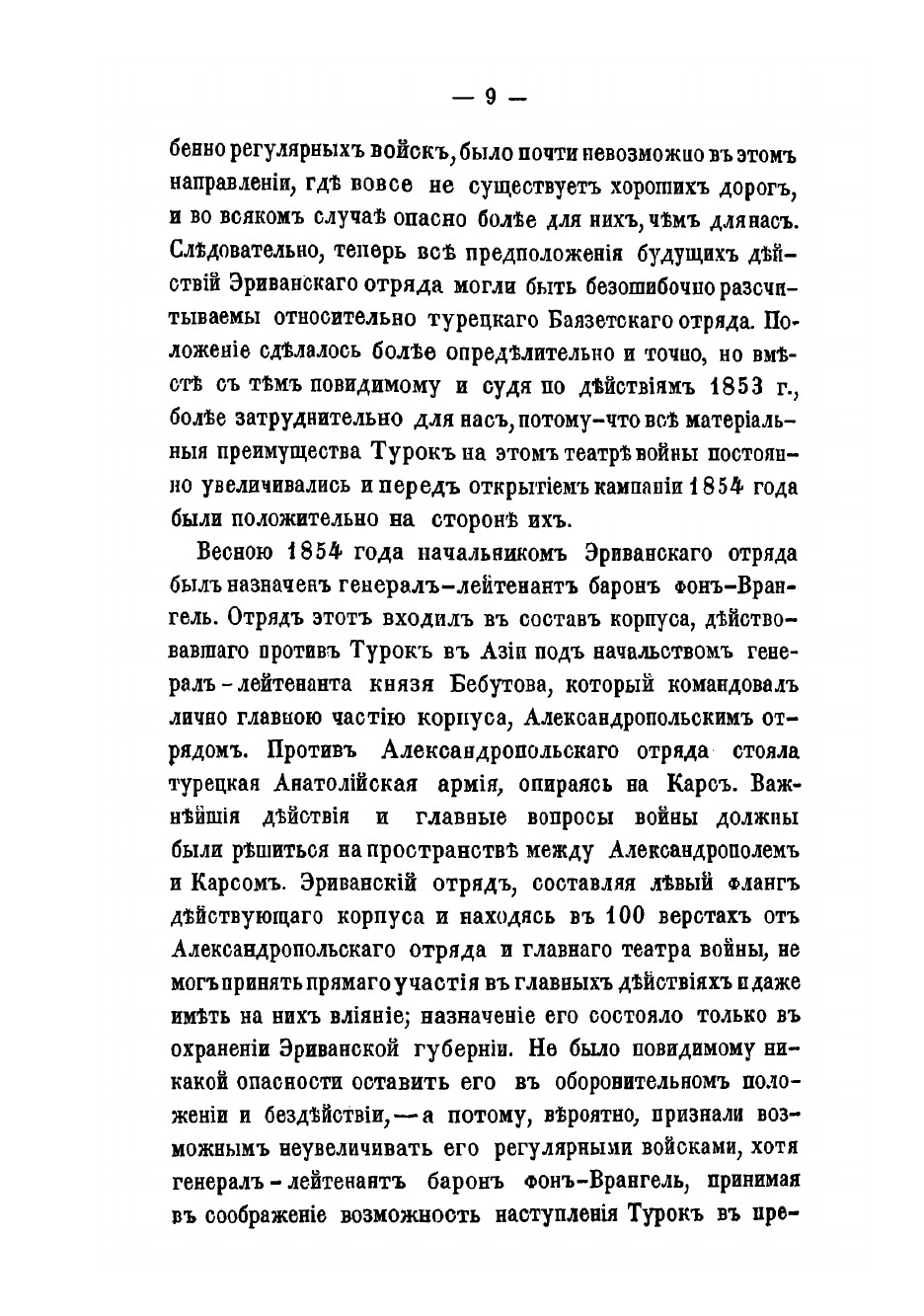 — 9 —

бенно регулярныхъ войскъ, было почти невозможно въ этомъ направленіи, гдѣ вовсе не существуетъ хорошихъ дорогъ, и во всякомъ случаѣ опасно болѣе для нихъ, чѣмъ для насъ. Слѣдовательно, теперь всѣ предположенія будущихъ дѣйствій Эриванскаго отряда могли быть безошибочно разсчитываемы относительно турецкаго Баязетскаго отряда. Положеніе сдѣлалось болѣе опредѣлительно и точно, но вмѣстѣ съ тѣмъ повидимому и судя по дѣйствіямъ 1853 г., болѣе затруднительно для насъ, потому-что всѣ матеріальныя преимущества Турокъ на этомъ театрѣ войны постоянно увеличивались и передъ открытіемъ кампаніи 1854 года были положительно на сторонѣ ихъ.

Весною 1854 года начальникомъ Эриванскаго отряда былъ назначенъ генералъ-лейтенантъ баронъ фонъ-Врангель. Отрядъ этотъ входилъ въ составъ корпуса, дѣйствовавшаго противъ Турокъ въ Азіи подъ начальствомъ генералъ-лейтенанта князя Бебутова, который командовалъ лично главною частію корпуса, Александропольскимъ отрядомъ. Противъ Александропольскаго отряда стояла турецкая Анатолійская армія, опираясь на Карсъ. Важнѣйшія дѣйствія и главные вопросы войны должны были рѣшиться на пространствѣ между Александрополемъ и Карсомъ. Эриванскій отрядъ, составляя лѣвый флангъ дѣйствующаго корпуса и находясь въ 100 верстахъ отъ Александропольскаго отряда и главнаго театра войны, не могъ принять прямаго участія въ главныхъ дѣйствіяхъ и даже имѣть на нихъ вліяніе; назначеніе его состояло только въ охраненіи Эриванской губерніи. Не было повидимому никакой опасности оставить его въ оборонительномъ положеніи и бездѣйствіи,—а потому, вѣроятно, признали возможнымъ неувеличивать его регулярными войсками, хотя генералъ-лейтенантъ баронъ фонъ-Врангель, принимая въ соображеніе возможность наступленія Турокъ въ пре-